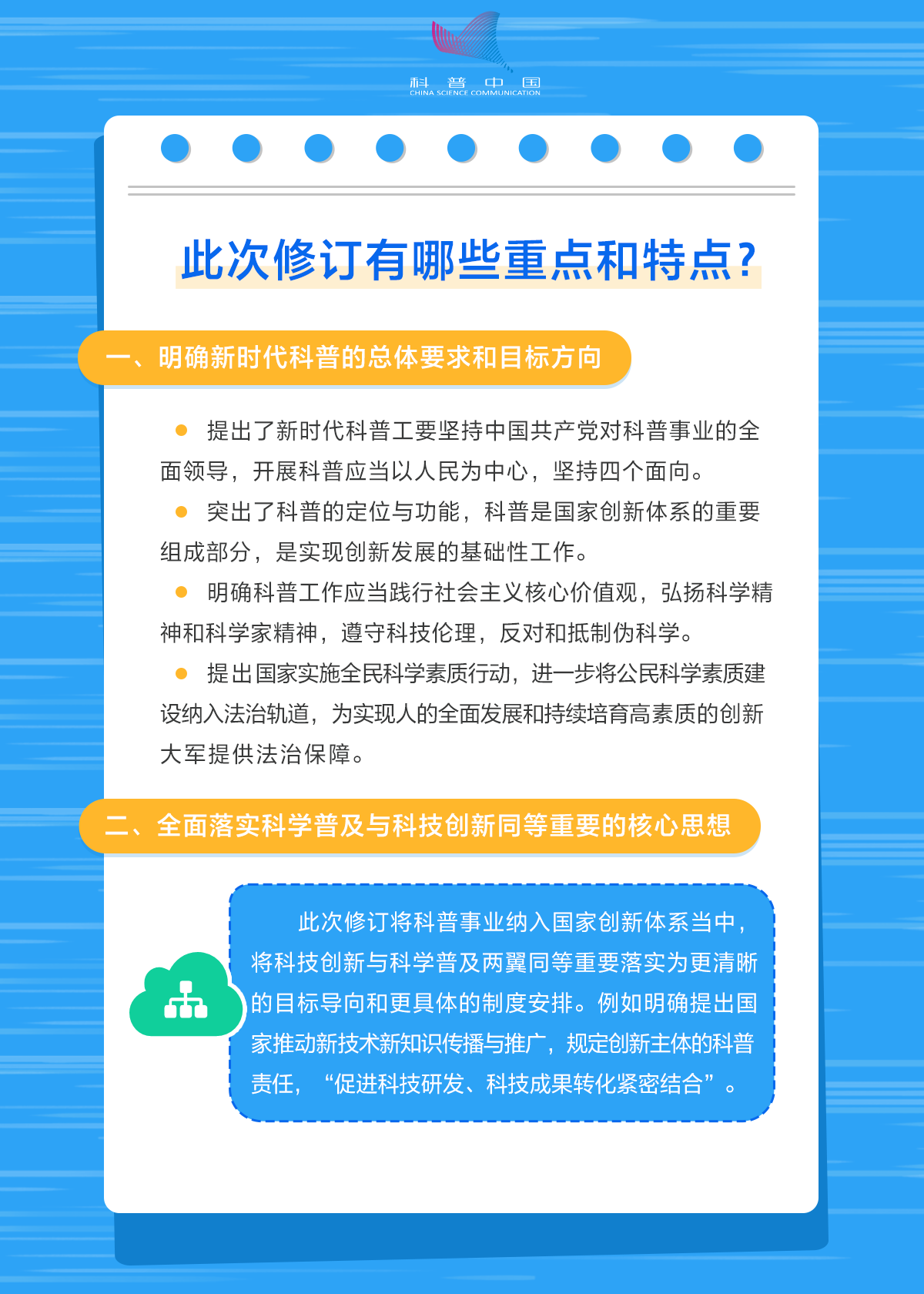 科 普 中 国
CHINA SCIENCE COMMUNICATION

此次修订有哪些重点和特点？

一、明确新时代科普的总体要求和目标方向

● 提出了新时代科普工要坚持中国共产党对科普事业的全面领导，开展科普应当以人民为中心，坚持四个面向。

● 突出了科普的定位与功能，科普是国家创新体系的重要组成部分，是实现创新发展的基础性工作。

● 明确科普工作应当践行社会主义核心价值观，弘扬科学精神和科学家精神，遵守科技伦理，反对和抵制伪科学。

● 提出国家实施全民科学素质行动，进一步将公民科学素质建设纳入法治轨道，为实现人的全面发展和持续培育高素质的创新大军提供法治保障。

二、全面落实科学普及与科技创新同等重要的核心思想

此次修订将科普事业纳入国家创新体系当中，将科技创新与科学普及两翼同等重要落实为更清晰的目标导向和更具体的制度安排。例如明确提出国家推动新技术新知识传播与推广，规定创新主体的科普责任，“促进科技研发、科技成果转化紧密结合”。